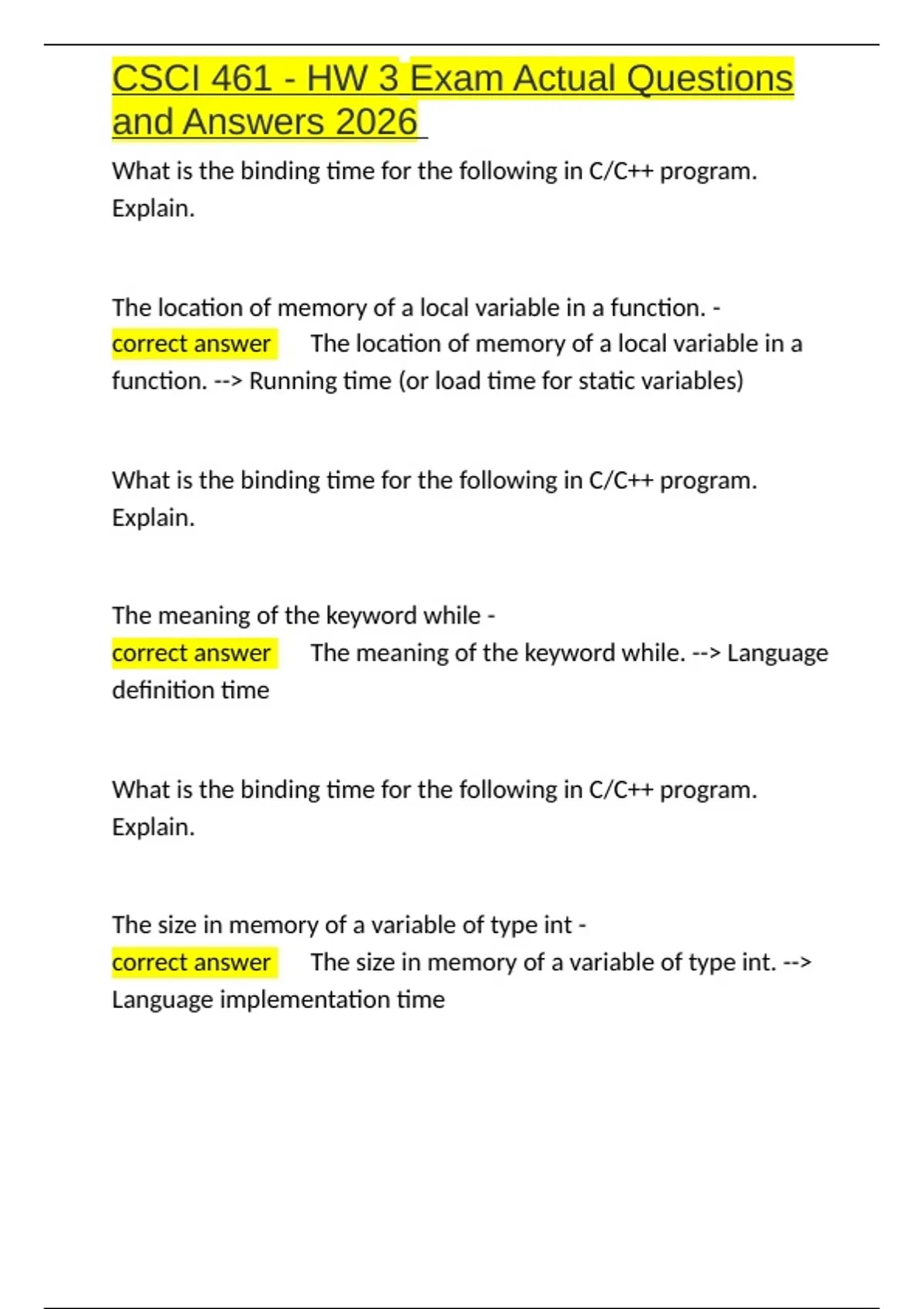 CSCI 461 - HW 3 Exam Actual Questions and Answers 2026

What is the binding time for the following in C/C++ program. Explain.

The location of memory of a local variable in a function. - correct answer The location of memory of a local variable in a function. --> Running time (or load time for static variables)

What is the binding time for the following in C/C++ program. Explain.

The meaning of the keyword while - correct answer The meaning of the keyword while. --> Language definition time

What is the binding time for the following in C/C++ program. Explain.

The size in memory of a variable of type int - correct answer The size in memory of a variable of type int. --> Language implementation time